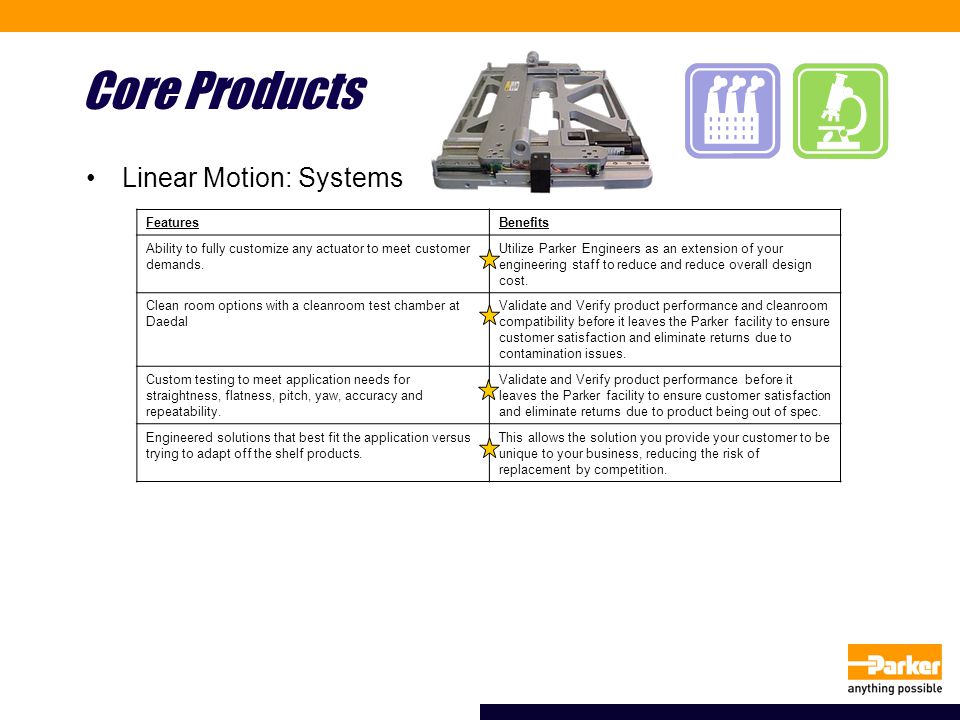 Core Products

• Linear Motion: Systems

| Features | Benefits |
|---|---|
| Ability to fully customize any actuator to meet customer demands. | Utilize Parker Engineers as an extension of your engineering staff to reduce and reduce overall design cost. |
| Clean room options with a cleanroom test chamber at Daedal | Validate and Verify product performance and cleanroom compatibility before it leaves the Parker facility to ensure customer satisfaction and eliminate returns due to contamination issues. |
| Custom testing to meet application needs for straightness, flatness, pitch, yaw, accuracy and repeatability. | Validate and Verify product performance before it leaves the Parker facility to ensure customer satisfaction and eliminate returns due to product being out of spec. |
| Engineered solutions that best fit the application versus trying to adapt off the shelf products. | This allows the solution you provide your customer to be unique to your business, reducing the risk of replacement by competition. |

Parker
anything possible